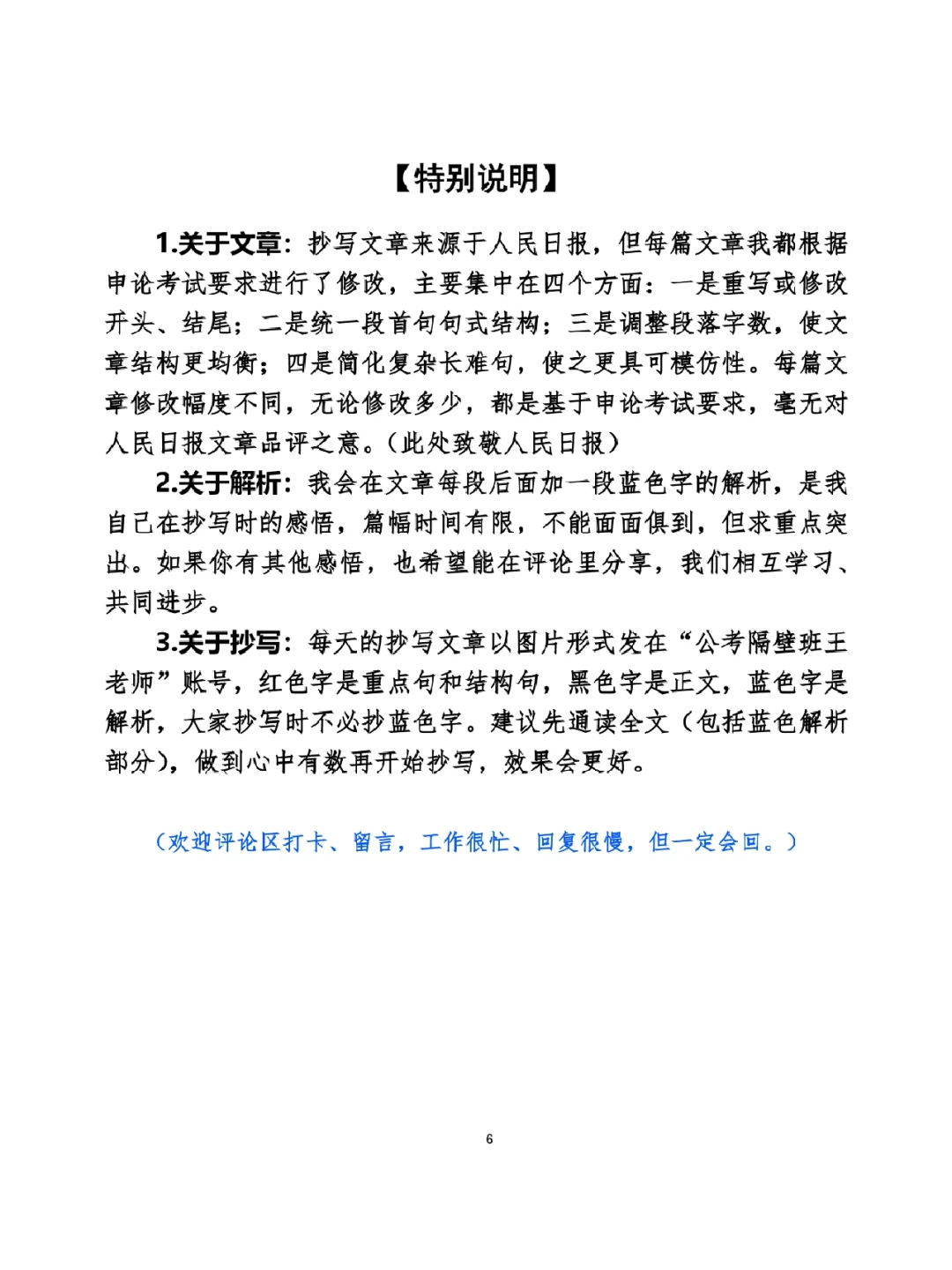 【特别说明】

1.关于文章：抄写文章来源于人民日报，但每篇文章我都根据申论考试要求进行了修改，主要集中在四个方面：一是重写或修改开头、结尾；二是统一段首句句式结构；三是调整段落字数，使文章结构更均衡；四是简化复杂长难句，使之更具可模仿性。每篇文章修改幅度不同，无论修改多少，都是基于申论考试要求，毫无对人民日报文章品评之意。(此处致敬人民日报)

2.关于解析：我会在文章每段后面加一段蓝色字的解析，是我自己在抄写时的感悟，篇幅时间有限，不能面面俱到，但求重点突出。如果你有其他感悟，也希望能在评论里分享，我们相互学习、共同进步。

3.关于抄写：每天的抄写文章以图片形式发在“公考隔壁班王老师”账号，红色字是重点句和结构句，黑色字是正文，蓝色字是解析，大家抄写时不必抄蓝色字。建议先通读全文（包括蓝色解析部分），做到心中有数再开始抄写，效果会更好。

（欢迎评论区打卡、留言，工作很忙、回复很慢，但一定会回。）

6